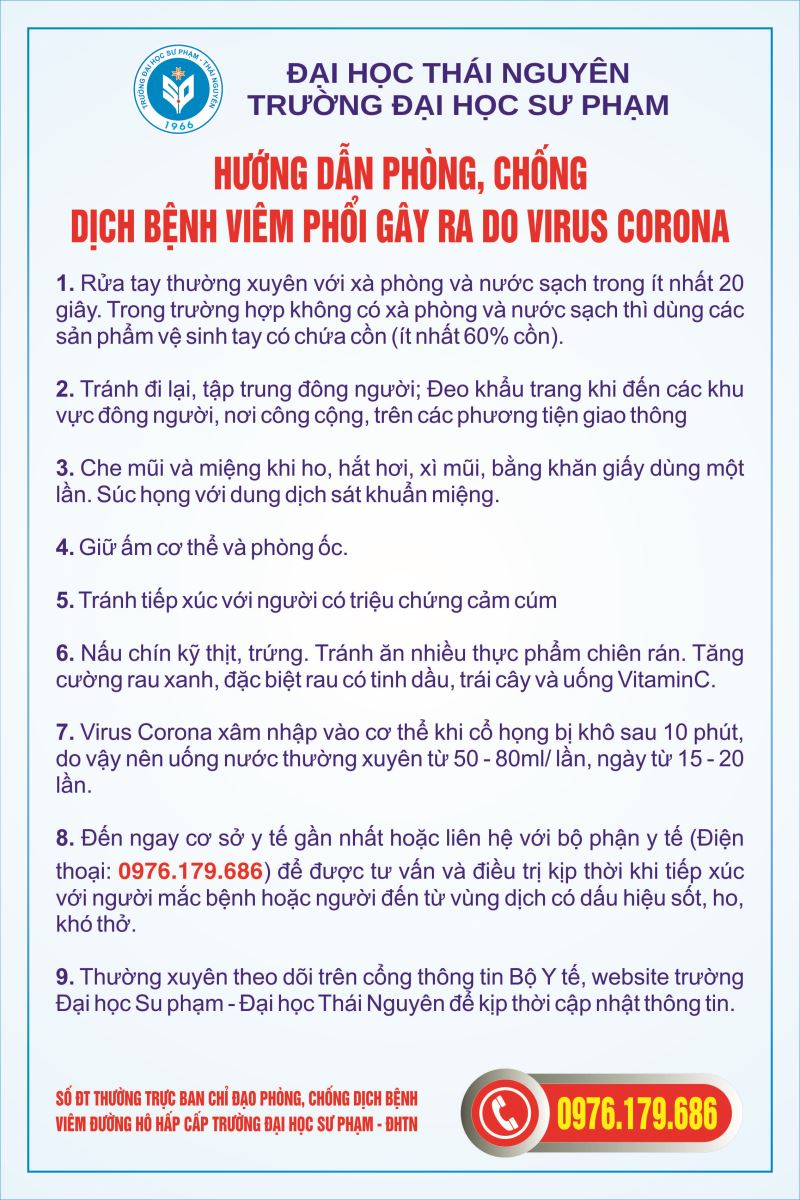 TRƯỜNG ĐẠI HỌC SƯ PHẠM - THÁI NGUYÊN
1966

ĐẠI HỌC THÁI NGUYÊN
TRƯỜNG ĐẠI HỌC SƯ PHẠM

HƯỚNG DẪN PHÒNG, CHỐNG
DỊCH BỆNH VIÊM PHỔI GÂY RA DO VIRUS CORONA

1. Rửa tay thường xuyên với xà phòng và nước sạch trong ít nhất 20 giây. Trong trường hợp không có xà phòng và nước sạch thì dùng các sản phẩm vệ sinh tay có chứa cồn (ít nhất 60% cồn).

2. Tránh đi lại, tập trung đông người; Đeo khẩu trang khi đến các khu vực đông người, nơi công cộng, trên các phương tiện giao thông

3. Che mũi và miệng khi ho, hắt hơi, xì mũi, bằng khăn giấy dùng một lần. Súc họng với dung dịch sát khuẩn miệng.

4. Giữ ấm cơ thể và phòng ốc.

5. Tránh tiếp xúc với người có triệu chứng cảm cúm

6. Nấu chín kỹ thịt, trứng. Tránh ăn nhiều thực phẩm chiên rán. Tăng cường rau xanh, đặc biệt rau có tinh dầu, trái cây và uống VitaminC.

7. Virus Corona xâm nhập vào cơ thể khi cổ họng bị khô sau 10 phút, do vậy nên uống nước thường xuyên từ 50 - 80ml/ lần, ngày từ 15 - 20 lần.

8. Đến ngay cơ sở y tế gần nhất hoặc liên hệ với bộ phận y tế (Điện thoại: 0976.179.686) để được tư vấn và điều trị kịp thời khi tiếp xúc với người mắc bệnh hoặc người đến từ vùng dịch có dấu hiệu sốt, ho, khó thở.

9. Thường xuyên theo dõi trên cổng thông tin Bộ Y tế, website trường Đại học Su phạm - Đại học Thái Nguyên để kịp thời cập nhật thông tin.

SỐ ĐT THƯỜNG TRỰC BAN CHỈ ĐẠO PHÒNG, CHỐNG DỊCH BỆNH VIÊM ĐƯỜNG HÔ HẤP CẤP TRƯỜNG ĐẠI HỌC SƯ PHẠM - ĐHTN

0976.179.686